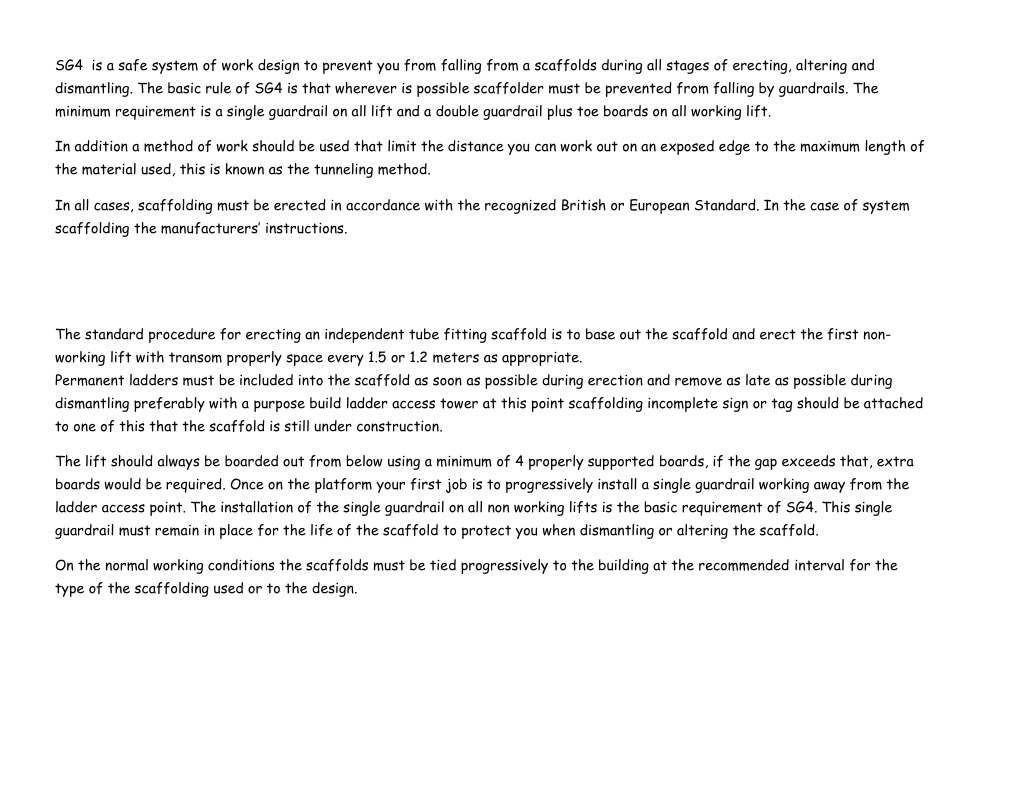 SG4 is a safe system of work design to prevent you from falling from a scaffolds during all stages of erecting, altering and dismantling. The basic rule of SG4 is that wherever is possible scaffolder must be prevented from falling by guardrails. The minimum requirement is a single guardrail on all lift and a double guardrail plus toe boards on all working lift.

In addition a method of work should be used that limit the distance you can work out on an exposed edge to the maximum length of the material used, this is known as the tunneling method.

In all cases, scaffolding must be erected in accordance with the recognized British or European Standard. In the case of system scaffolding the manufacturers' instructions.

The standard procedure for erecting an independent tube fitting scaffold is to base out the scaffold and erect the first non-working lift with transom properly space every 1.5 or 1.2 meters as appropriate.
Permanent ladders must be included into the scaffold as soon as possible during erection and remove as late as possible during dismantling preferably with a purpose build ladder access tower at this point scaffolding incomplete sign or tag should be attached to one of this that the scaffold is still under construction.

The lift should always be boarded out from below using a minimum of 4 properly supported boards, if the gap exceeds that, extra boards would be required. Once on the platform your first job is to progressively install a single guardrail working away from the ladder access point. The installation of the single guardrail on all non working lifts is the basic requirement of SG4. This single guardrail must remain in place for the life of the scaffold to protect you when dismantling or altering the scaffold.

On the normal working conditions the scaffolds must be tied progressively to the building at the recommended interval for the type of the scaffolding used or to the design.